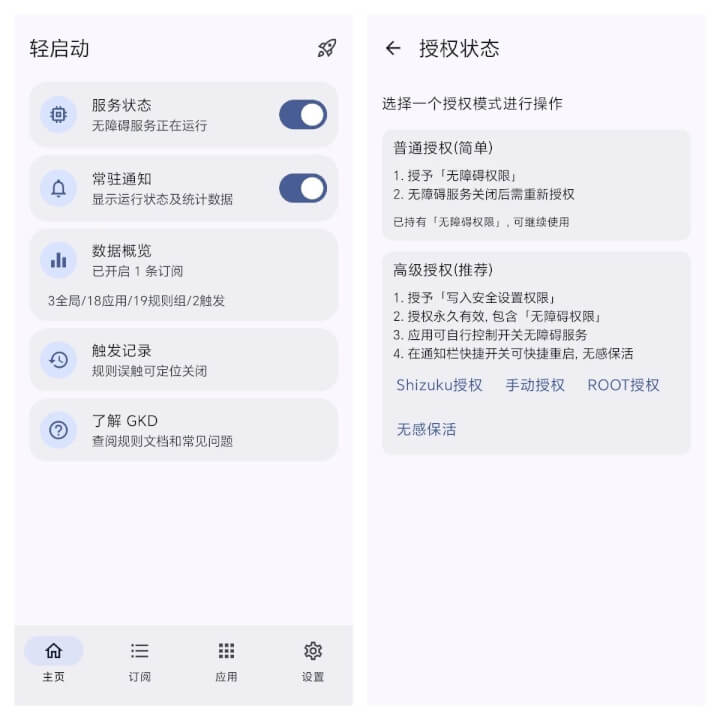 轻启动

服务状态
无障碍服务正在运行

常驻通知
显示运行状态及统计数据

数据概览
已开启 1 条订阅
3全局/18应用/19规则组/2触发

触发记录
规则误触可定位关闭

了解 GKD
查阅规则文档和常见问题

主页 订阅 应用 设置

授权状态

选择一个授权模式进行操作

普通授权(简单)
1. 授予「无障碍权限」
2. 无障碍服务关闭后需重新授权
已持有「无障碍权限」, 可继续使用

高级授权(推荐)
1. 授予「写入安全设置权限」
2. 授权永久有效, 包含「无障碍权限」
3. 应用可自行控制开关无障碍服务
4. 在通知栏快捷开关可快捷重启, 无感保活
Shizuku授权 手动授权 ROOT授权
无感保活